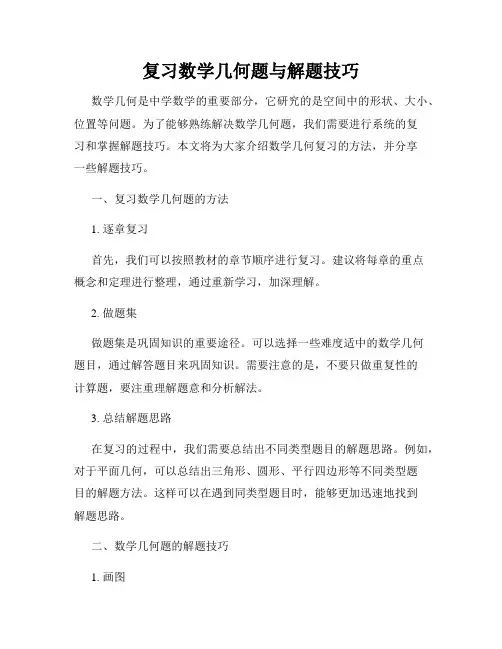 复习数学几何题与解题技巧

数学几何是中学数学的重要部分，它研究的是空间中的形状、大小、位置等问题。为了能够熟练解决数学几何题，我们需要进行系统的复习和掌握解题技巧。本文将为大家介绍数学几何复习的方法，并分享一些解题技巧。

一、复习数学几何题的方法

1. 逐章复习

首先，我们可以按照教材的章节顺序进行复习。建议将每章的重点概念和定理进行整理，通过重新学习，加深理解。

2. 做题集

做题集是巩固知识的重要途径。可以选择一些难度适中的数学几何题目，通过解答题目来巩固知识。需要注意的是，不要只做重复性的计算题，要注重理解题意和分析解法。

3. 总结解题思路

在复习的过程中，我们需要总结出不同类型题目的解题思路。例如，对于平面几何，可以总结出三角形、圆形、平行四边形等不同类型题目的解题方法。这样可以在遇到同类型题目时，能够更加迅速地找到解题思路。

二、数学几何题的解题技巧

1. 画图